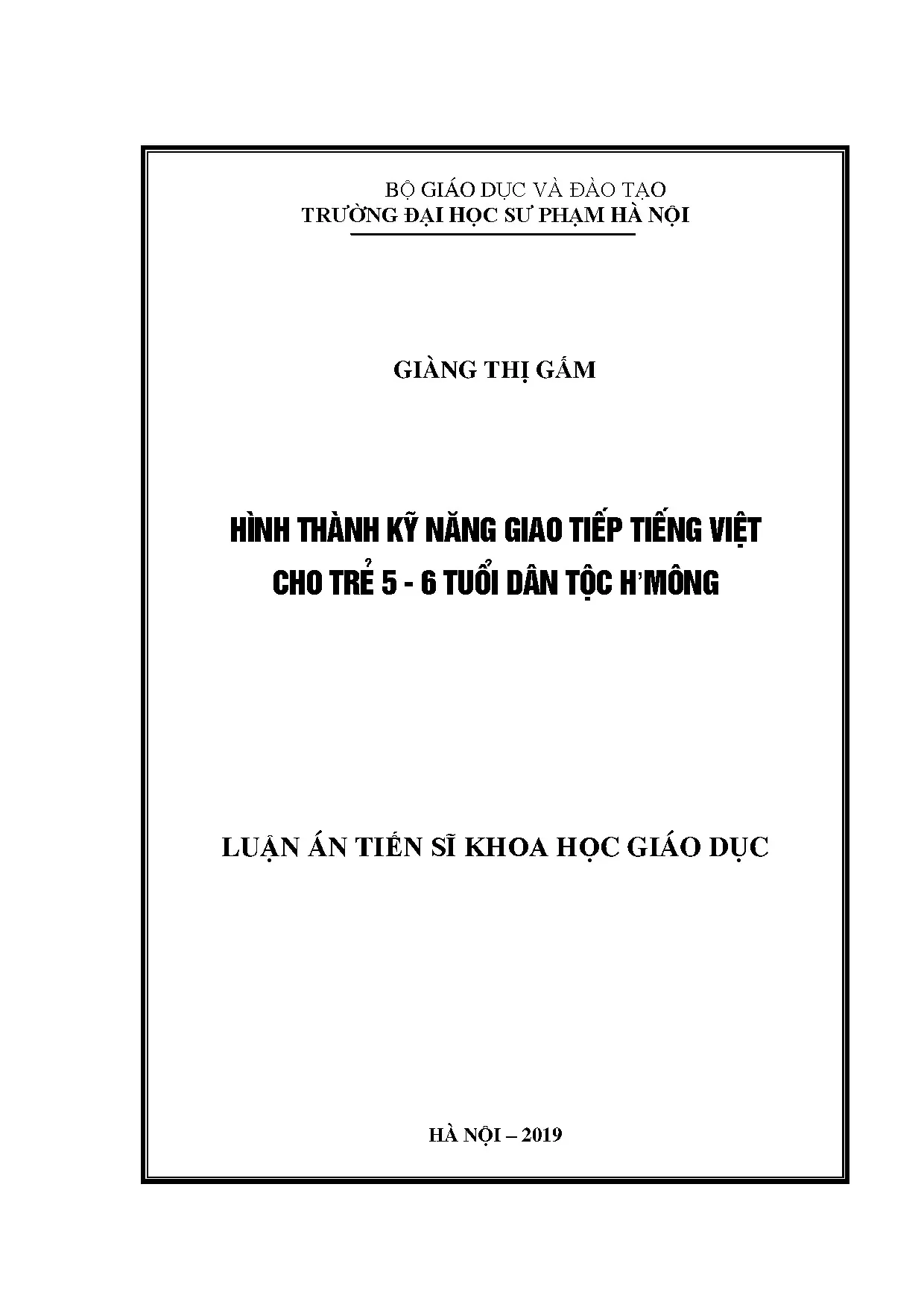 BỘ GIÁO DỤC VÀ ĐÀO TẠO
TRƯỜNG ĐẠI HỌC SƯ PHẠM HÀ NỘI

GIÀNG THỊ GẤM

HÌNH THÀNH KỸ NĂNG GIAO TIẾP TIẾNG VIỆT CHO TRẺ 5 - 6 TUỔI DÂN TỘC H'MÔNG

LUẬN ÁN TIẾN SĨ KHOA HỌC GIÁO DỤC

HÀ NỘI – 2019